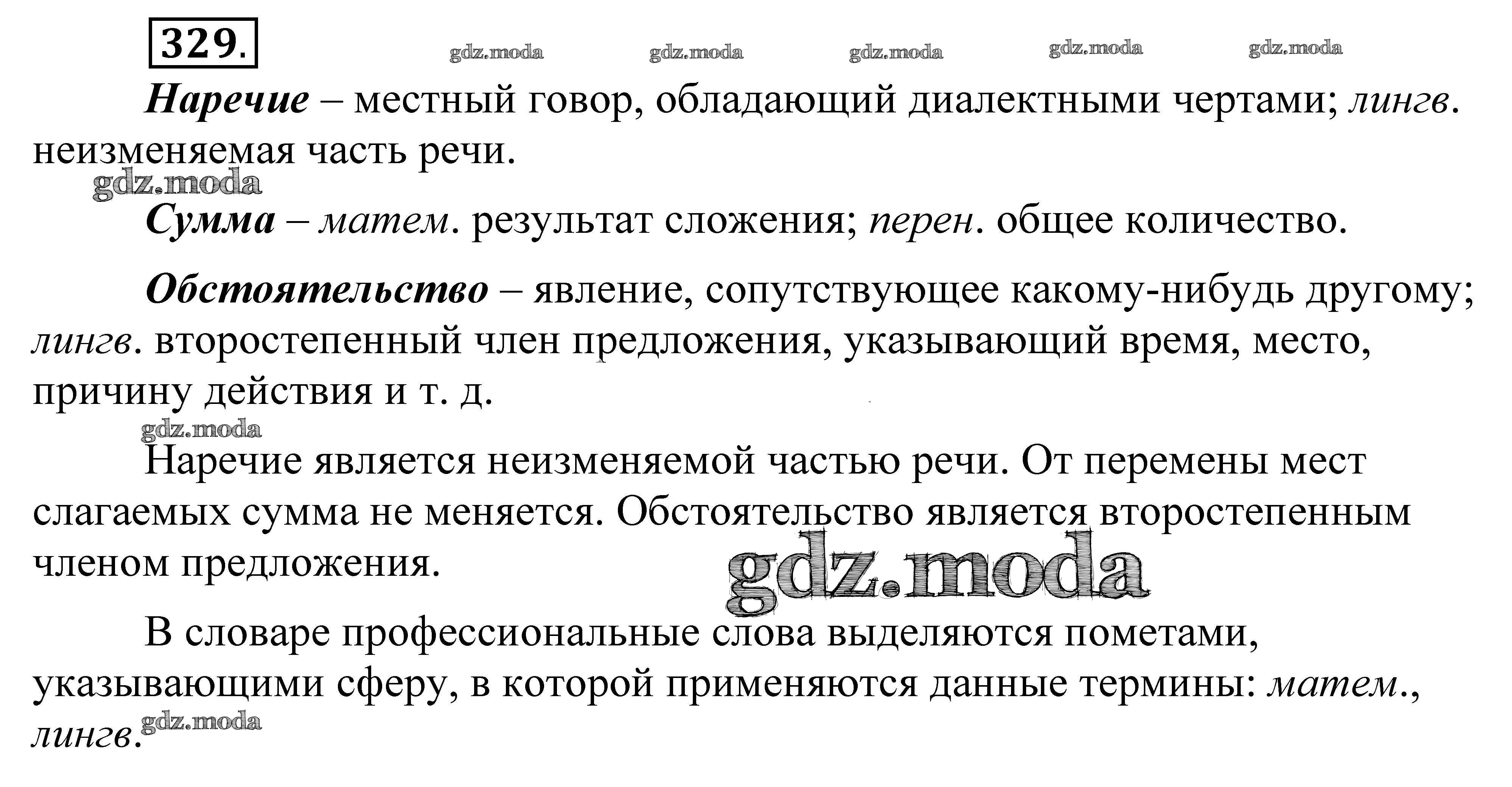 329.

gdz.moda gdz.moda gdz.moda gdz.moda gdz.moda

Наречие – местный говор, обладающий диалектными чертами; лингв. неизменяемая часть речи.

gdz.moda

Сумма – матем. результат сложения; перен. общее количество.

Обстоятельство – явление, сопутствующее какому-нибудь другому; лингв. второстепенный член предложения, указывающий время, место, причину действия и т. д.

gdz.moda

Наречие является неизменяемой частью речи. От перемены мест слагаемых сумма не меняется. Обстоятельство является второстепенным членом предложения.

gdz.moda

В словаре профессиональные слова выделяются пометами, указывающими сферу, в которой применяются данные термины: матем., лингв.

gdz.moda